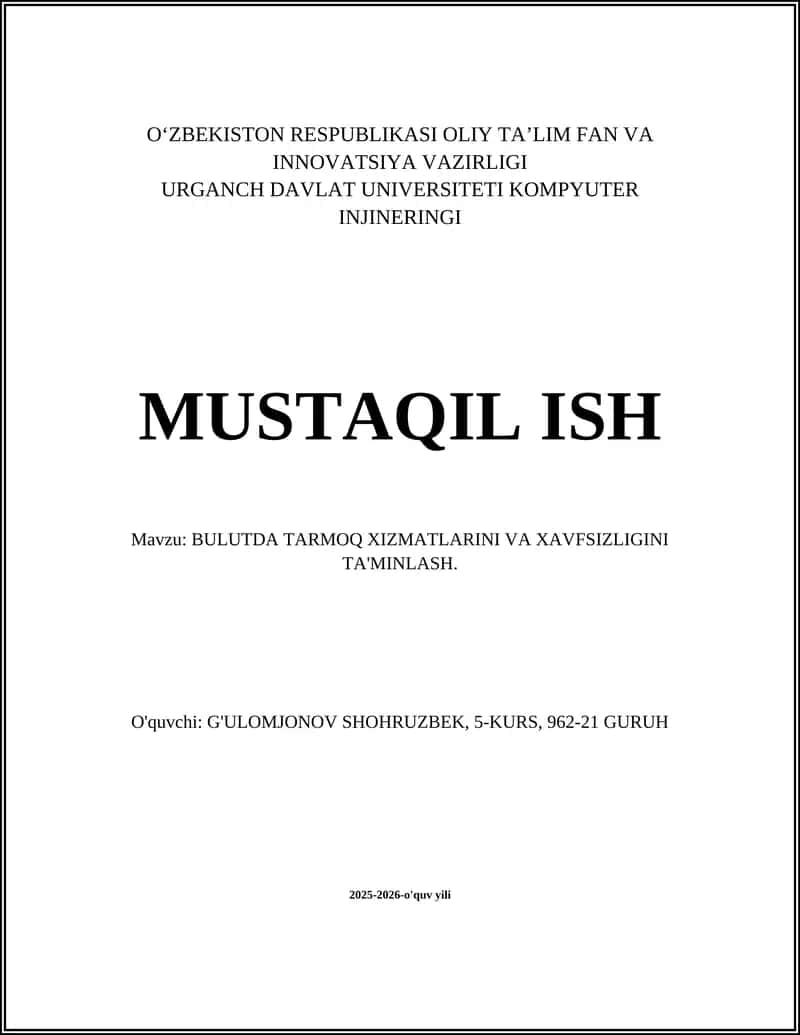 O‘ZBEKISTON RESPUBLIKASI OLIY TA’LIM FAN VA INNOVATSIYA VAZIRLIGI
URGANCH DAVLAT UNIVERSITETI KOMPYUTER INJINERINGI

MUSTAQIL ISH

Mavzu: BULUTDA TARMOQ XIZMATLARINI VA XAVFSIZLIGINI TA'MINLASH.

O'quvchi: G'ULOMJONOV SHOHRUZBEK, 5-KURS, 962-21 GURUH

2025-2026-o'quv yili